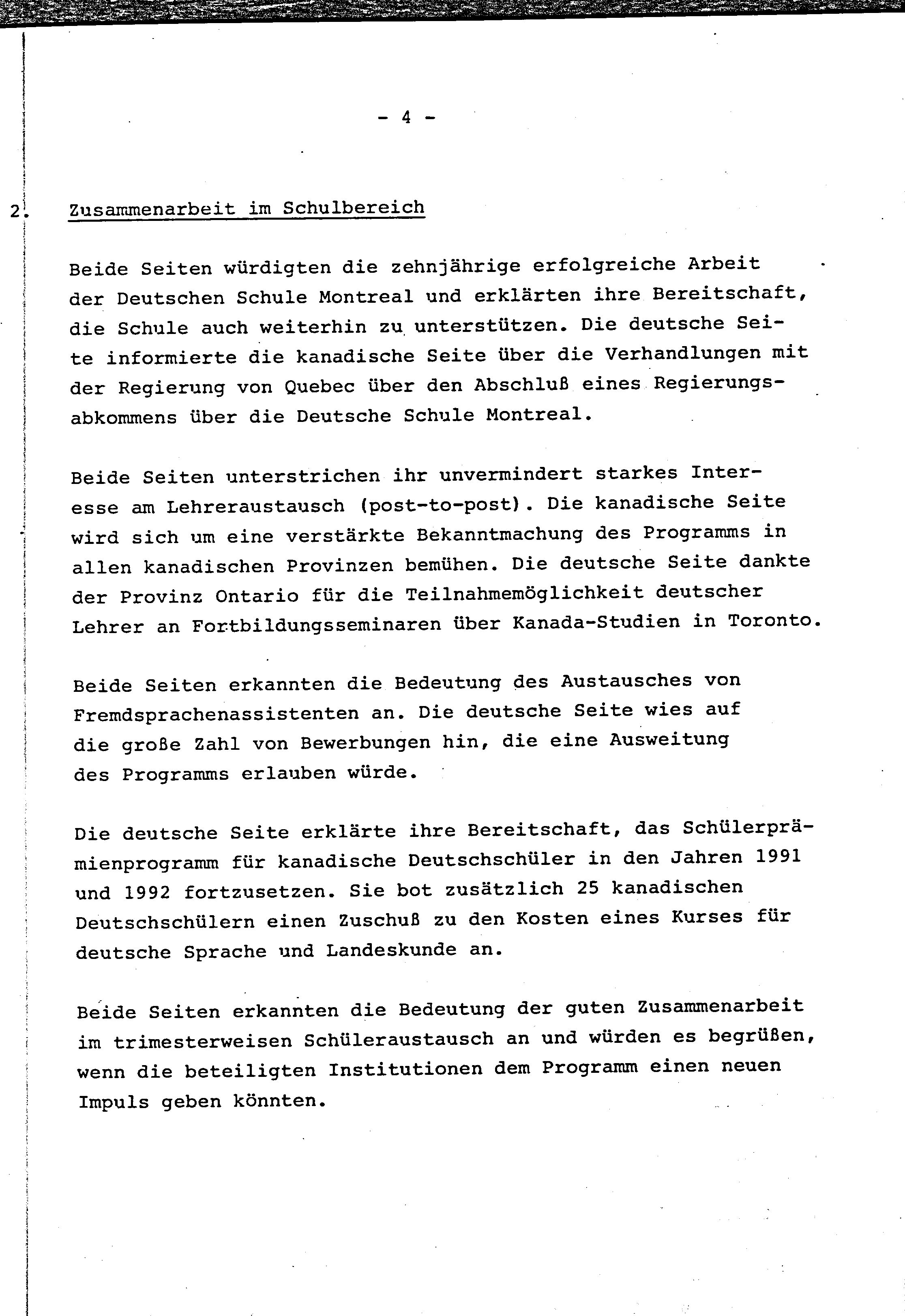 - 4 -

2. Zusammenarbeit im Schulbereich

Beide Seiten würdigten die zehnjährige erfolgreiche Arbeit der Deutschen Schule Montreal und erklärten ihre Bereitschaft, die Schule auch weiterhin zu unterstützen. Die deutsche Seite informierte die kanadische Seite über die Verhandlungen mit der Regierung von Quebec über den Abschluß eines Regierungsabkommens über die Deutsche Schule Montreal.

Beide Seiten unterstrichen ihr unvermindert starkes Interesse am Lehreraustausch (post-to-post). Die kanadische Seite wird sich um eine verstärkte Bekanntmachung des Programms in allen kanadischen Provinzen bemühen. Die deutsche Seite dankte der Provinz Ontario für die Teilnahmemöglichkeit deutscher Lehrer an Fortbildungsseminaren über Kanada-Studien in Toronto.

Beide Seiten erkannten die Bedeutung des Austausches von Fremdsprachenassistenten an. Die deutsche Seite wies auf die große Zahl von Bewerbungen hin, die eine Ausweitung des Programms erlauben würde.

Die deutsche Seite erklärte ihre Bereitschaft, das Schülerprämienprogramm für kanadische Deutschschüler in den Jahren 1991 und 1992 fortzusetzen. Sie bot zusätzlich 25 kanadischen Deutschschülern einen Zuschuß zu den Kosten eines Kurses für deutsche Sprache und Landeskunde an.

Beide Seiten erkannten die Bedeutung der guten Zusammenarbeit im trimesterweisen Schüleraustausch an und würden es begrüßen, wenn die beteiligten Institutionen dem Programm einen neuen Impuls geben könnten.